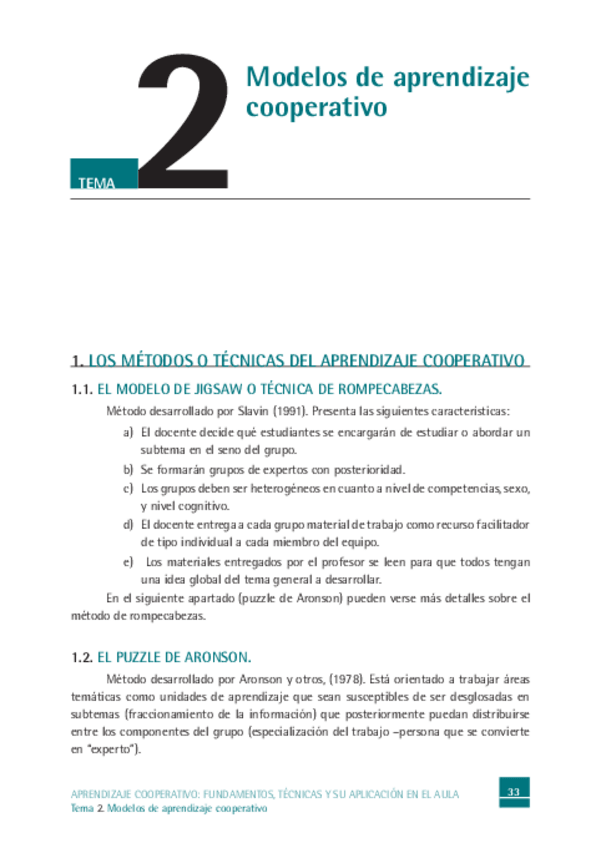 TEMA 2

Modelos de aprendizaje cooperativo

1. LOS MÉTODOS O TÉCNICAS DEL APRENDIZAJE COOPERATIVO

1.1. EL MODELO DE JIGSAW O TÉCNICA DE ROMPECABEZAS.

Método desarrollado por Slavin (1991). Presenta las siguientes características:

a) El docente decide qué estudiantes se encargarán de estudiar o abordar un subtema en el seno del grupo.

b) Se formarán grupos de expertos con posterioridad.

c) Los grupos deben ser heterogéneos en cuanto a nivel de competencias, sexo, y nivel cognitivo.

d) El docente entrega a cada grupo material de trabajo como recurso facilitador de tipo individual a cada miembro del equipo.

e) Los materiales entregados por el profesor se leen para que todos tengan una idea global del tema general a desarrollar.

En el siguiente apartado (puzzle de Aronson) pueden verse más detalles sobre el método de rompecabezas.

1.2. EL PUZZLE DE ARONSON.

Método desarrollado por Aronson y otros, (1978). Está orientado a trabajar áreas temáticas como unidades de aprendizaje que sean susceptibles de ser desglosadas en subtemas (fraccionamiento de la información) que posteriormente puedan distribuirse entre los componentes del grupo (especialización del trabajo –persona que se convierte en "experto").

APRENDIZAJE COOPERATIVO: FUNDAMENTOS, TÉCNICAS Y SU APLICACIÓN EN EL AULA
Tema 2. Modelos de aprendizaje cooperativo

33